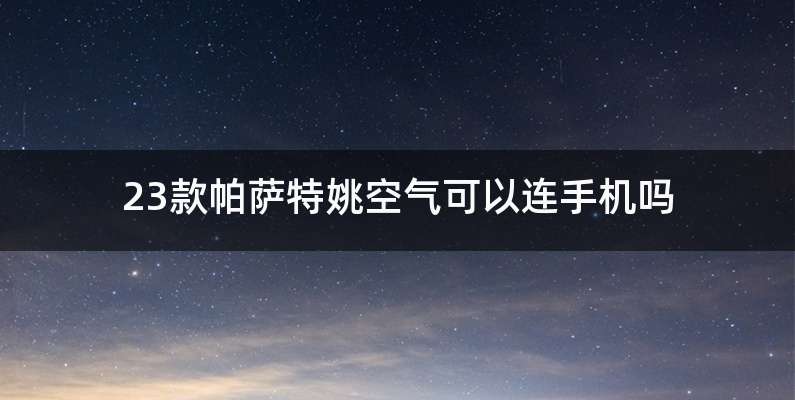 23款帕萨特姚空气可以连手机吗